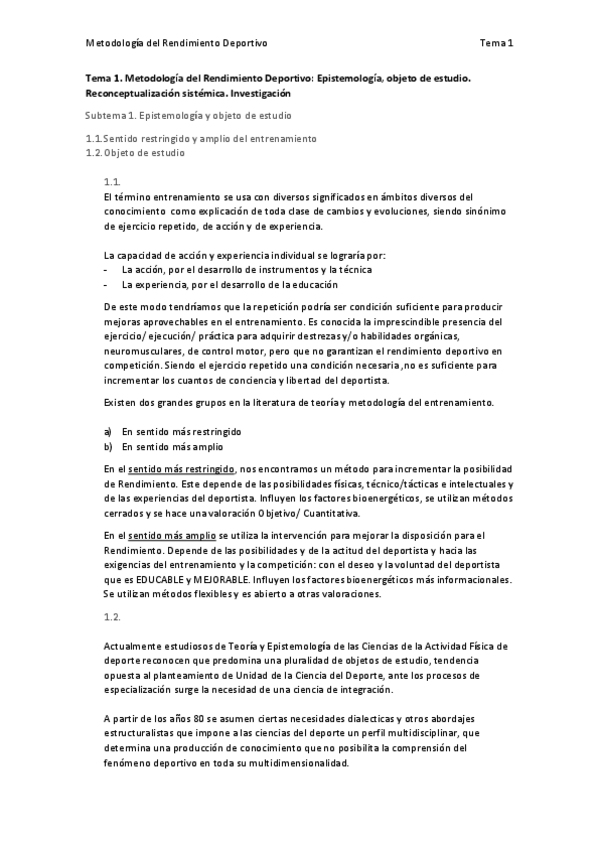 Metodología del Rendimiento Deportivo                                                                                Tema 1

Tema 1. Metodología del Rendimiento Deportivo: Epistemología, objeto de estudio. Reconceptualización sistémica. Investigación

Subtema 1. Epistemología y objeto de estudio

1.1.Sentido restringido y amplio del entrenamiento
1.2. Objeto de estudio

1.1.
El término entrenamiento se usa con diversos significados en ámbitos diversos del conocimiento como explicación de toda clase de cambios y evoluciones, siendo sinónimo de ejercicio repetido, de acción y de experiencia.

La capacidad de acción y experiencia individual se lograría por:
- La acción, por el desarrollo de instrumentos y la técnica
- La experiencia, por el desarrollo de la educación

De este modo tendríamos que la repetición podría ser condición suficiente para producir mejoras aprovechables en el entrenamiento. Es conocida la imprescindible presencia del ejercicio/ ejecución/ práctica para adquirir destrezas y/o habilidades orgánicas, neuromusculares, de control motor, pero que no garantizan el rendimiento deportivo en competición. Siendo el ejercicio repetido una condición necesaria ,no es suficiente para incrementar los cuantos de conciencia y libertad del deportista.

Existen dos grandes grupos en la literatura de teoría y metodología del entrenamiento.

a) En sentido más restringido
b) En sentido más amplio

En el sentido más restringido, nos encontramos un método para incrementar la posibilidad de Rendimiento. Este depende de las posibilidades físicas, técnico/tácticas e intelectuales y de las experiencias del deportista. Influyen los factores bioenergéticos, se utilizan métodos cerrados y se hace una valoración Objetivo/ Cuantitativa.

En el sentido más amplio se utiliza la intervención para mejorar la disposición para el Rendimiento. Depende de las posibilidades y de la actitud del deportista y hacia las exigencias del entrenamiento y la competición: con el deseo y la voluntad del deportista que es EDUCABLE y MEJORABLE. Influyen los factores bioenergéticos más informacionales. Se utilizan métodos flexibles y es abierto a otras valoraciones.

1.2.

Actualmente estudiosos de Teoría y Epistemología de las Ciencias de la Actividad Física de deporte reconocen que predomina una pluralidad de objetos de estudio, tendencia opuesta al planteamiento de Unidad de la Ciencia del Deporte, ante los procesos de especialización surge la necesidad de una ciencia de integración.

A partir de los años 80 se asumen ciertas necesidades dialecticas y otros abordajes estructuralistas que impone a las ciencias del deporte un perfil multidisciplinar, que determina una producción de conocimiento que no posibilita la comprensión del fenómeno deportivo en toda su multidimensionalidad.